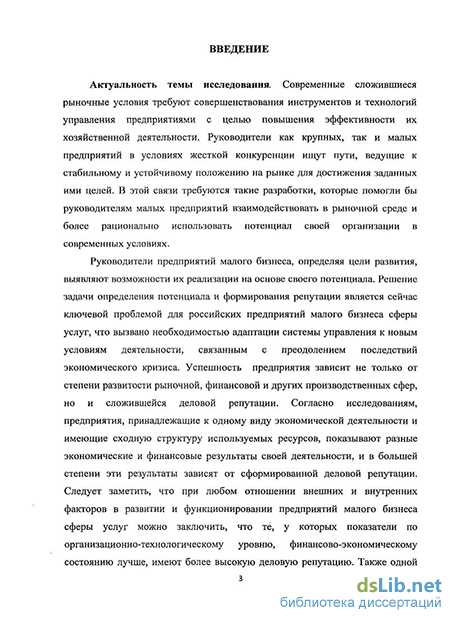 ВВЕДЕНИЕ

Актуальность темы исследования. Современные сложившиеся рыночные условия требуют совершенствования инструментов и технологий управления предприятиями с целью повышения эффективности их хозяйственной деятельности. Руководители как крупных, так и малых предприятий в условиях жесткой конкуренции ищут пути, ведущие к стабильному и устойчивому положению на рынке для достижения заданных ими целей. В этой связи требуются такие разработки, которые помогли бы руководителям малых предприятий взаимодействовать в рыночной среде и более рационально использовать потенциал своей организации в современных условиях.

Руководители предприятий малого бизнеса, определяя цели развития, выявляют возможности их реализации на основе своего потенциала. Решение задачи определения потенциала и формирования репутации является сейчас ключевой проблемой для российских предприятий малого бизнеса сферы услуг, что вызвано необходимостью адаптации системы управления к новым условиям деятельности, связанным с преодолением последствий экономического кризиса. Успешность предприятия зависит не только от степени развитости рыночной, финансовой и других производственных сфер, но и сложившейся деловой репутации. Согласно исследованиям, предприятия, принадлежащие к одному виду экономической деятельности и имеющие сходную структуру используемых ресурсов, показывают разные экономические и финансовые результаты своей деятельности, и в большей степени эти результаты зависят от сформированной деловой репутации. Следует заметить, что при любом отношении внешних и внутренних факторов в развитии и функционировании предприятий малого бизнеса сферы услуг можно заключить, что те, у которых показатели по организационно-технологическому уровню, финансово-экономическому состоянию лучше, имеют более высокую деловую репутацию. Также одной

3

dsLib.net
библиотека диссертаций